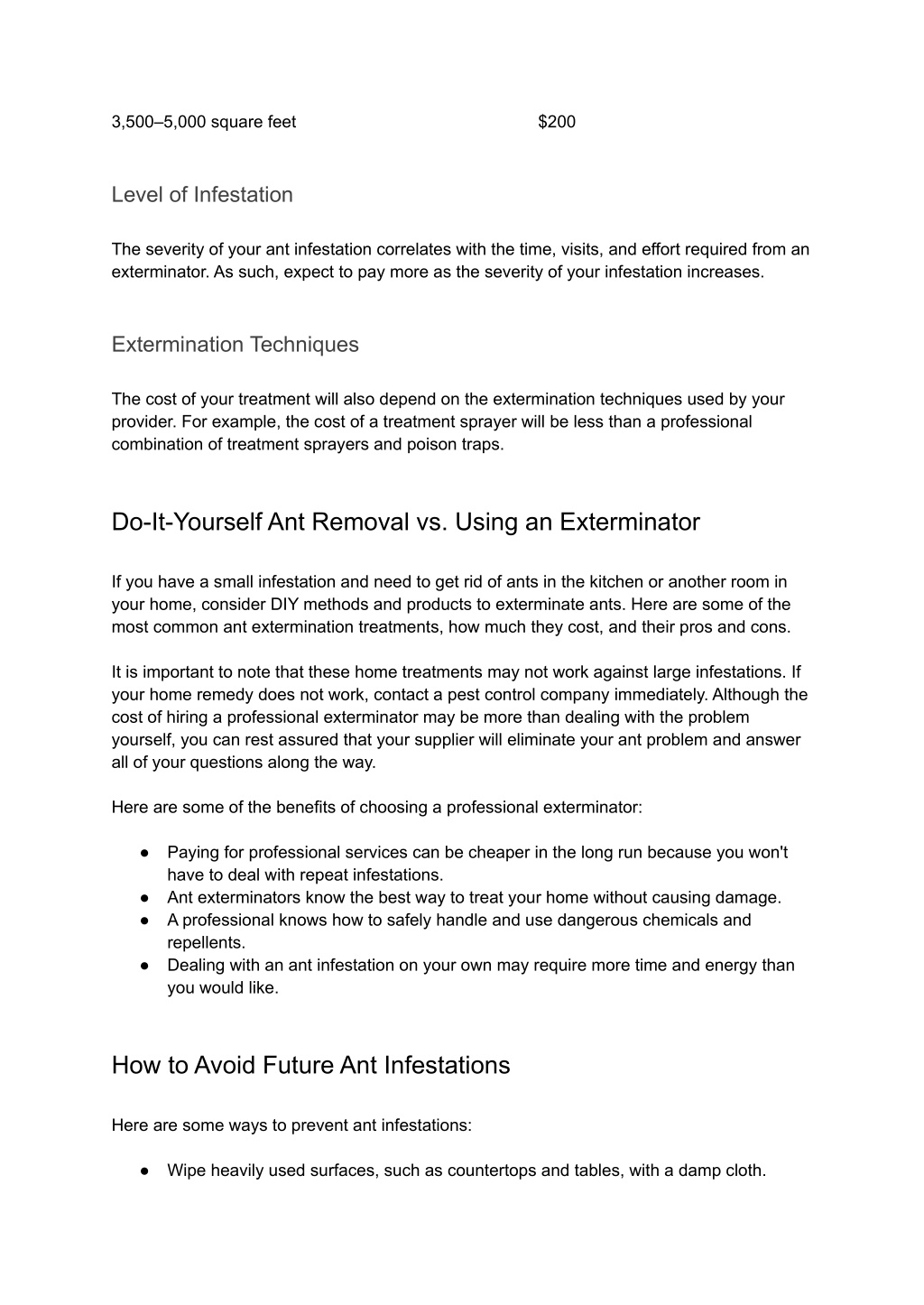 | 3,500–5,000 square feet | $200 |
|---|---|

Level of Infestation

The severity of your ant infestation correlates with the time, visits, and effort required from an exterminator. As such, expect to pay more as the severity of your infestation increases.

Extermination Techniques

The cost of your treatment will also depend on the extermination techniques used by your provider. For example, the cost of a treatment sprayer will be less than a professional combination of treatment sprayers and poison traps.

Do-It-Yourself Ant Removal vs. Using an Exterminator

If you have a small infestation and need to get rid of ants in the kitchen or another room in your home, consider DIY methods and products to exterminate ants. Here are some of the most common ant extermination treatments, how much they cost, and their pros and cons.

It is important to note that these home treatments may not work against large infestations. If your home remedy does not work, contact a pest control company immediately. Although the cost of hiring a professional exterminator may be more than dealing with the problem yourself, you can rest assured that your supplier will eliminate your ant problem and answer all of your questions along the way.

Here are some of the benefits of choosing a professional exterminator:

● Paying for professional services can be cheaper in the long run because you won't have to deal with repeat infestations.
● Ant exterminators know the best way to treat your home without causing damage.
● A professional knows how to safely handle and use dangerous chemicals and repellents.
● Dealing with an ant infestation on your own may require more time and energy than you would like.

How to Avoid Future Ant Infestations

Here are some ways to prevent ant infestations:

● Wipe heavily used surfaces, such as countertops and tables, with a damp cloth.